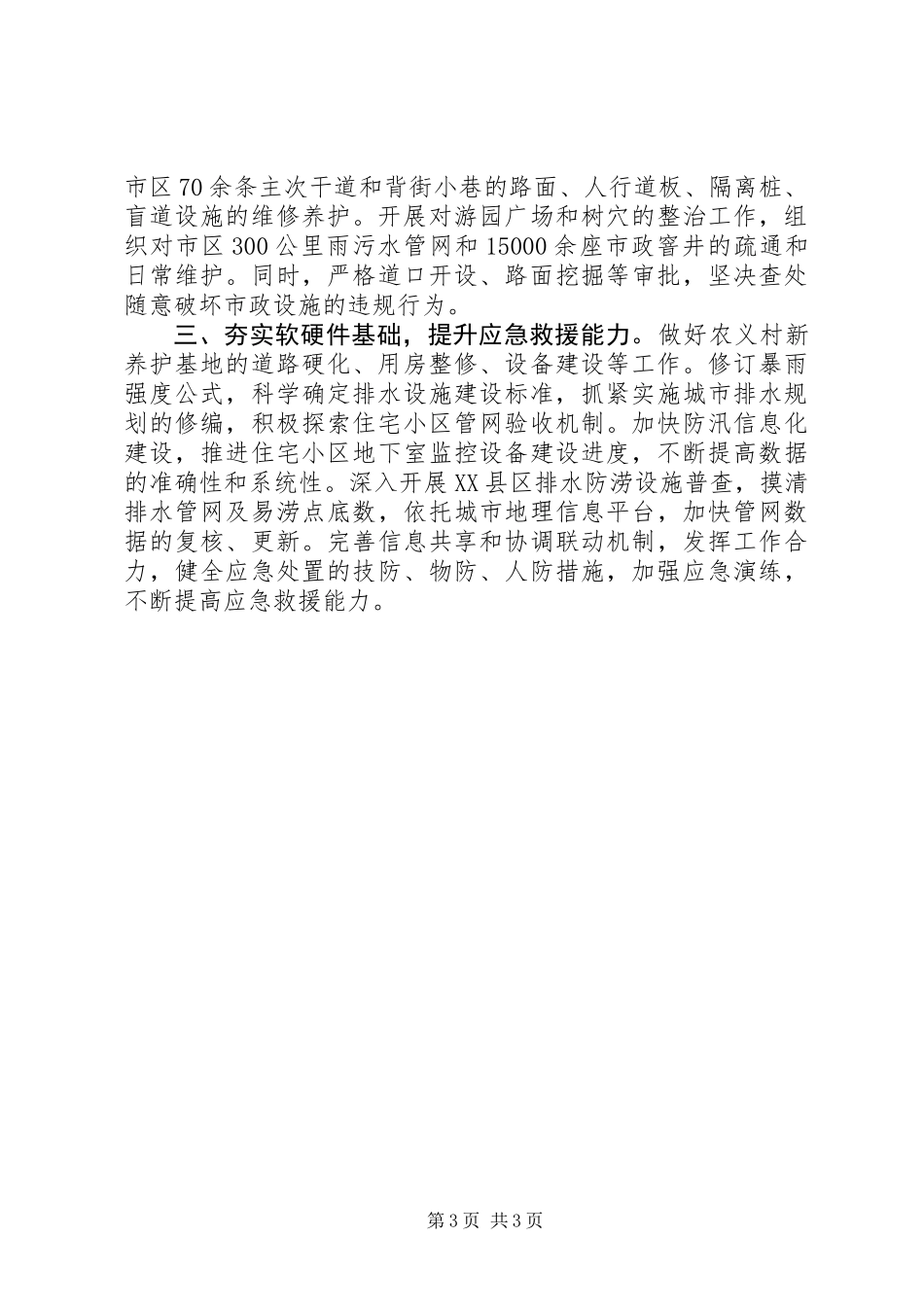 市区70余条主次干道和背街小巷的路面、人行道板、隔离桩、盲道设施的维修养护。开展对游园广场和树穴的整治工作，组织对市区300公里雨污水管网和15000余座市政窨井的疏通和日常维护。同时，严格道口开设、路面挖掘等审批，坚决查处随意破坏市政设施的违规行为。

三、夯实软硬件基础，提升应急救援能力。做好农义村新养护基地的道路硬化、用房整修、设备建设等工作。修订暴雨强度公式，科学确定排水设施建设标准，抓紧实施城市排水规划的修编，积极探索住宅小区管网验收机制。加快防汛信息化建设，推进住宅小区地下室监控设备建设进度，不断提高数据的准确性和系统性。深入开展XX县区排水防涝设施普查，摸清排水管网及易涝点底数，依托城市地理信息平台，加快管网数据的复核、更新。完善信息共享和协调联动机制，发挥工作合力，健全应急处置的技防、物防、人防措施，加强应急演练，不断提高应急救援能力。

第3页 共3页